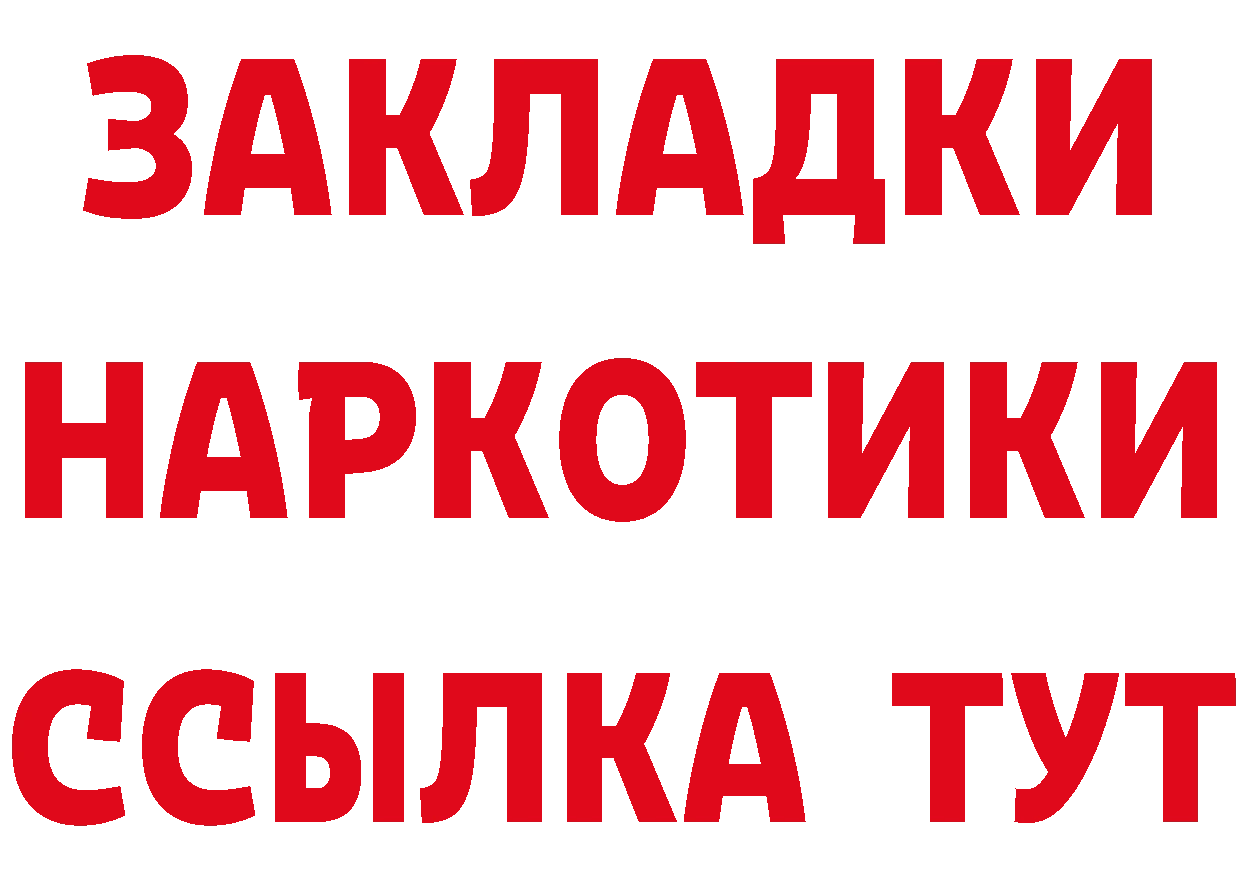 ЗАКЛАДКИ
НАРКОТИКИ
ССЫЛКА ТУТ